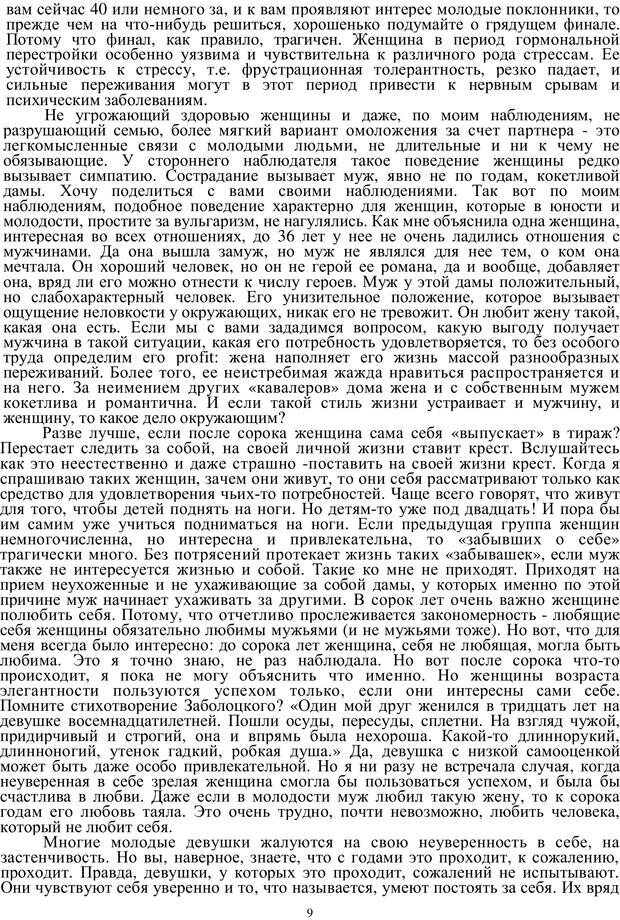 вам сейчас 40 или немного за, и к вам проявляют интерес молодые поклонники, то прежде чем на что-нибудь решиться, хорошенько подумайте о грядущем финале. Потому что финал, как правило, трагичен. Женщина в период гормональной перестройки особенно уязвима и чувствительна к различного рода стрессам. Ее устойчивость к стрессу, т.е. фрустрационная толерантность, резко падает, и сильные переживания могут в этот период привести к нервным срывам и психическим заболеваниям.

Не угрожающий здоровью женщины и даже, по моим наблюдениям, не разрушающий семью, более мягкий вариант омоложения за счет партнера - это легкомысленные связи с молодыми людьми, не длительные и ни к чему не обязывающие. У стороннего наблюдателя такое поведение женщины редко вызывает симпатию. Сострадание вызывает муж, явно не по годам, кокетливой дамы. Хочу поделиться с вами своими наблюдениями. Так вот по моим наблюдениям, подобное поведение характерно для женщин, которые в юности и молодости, простите за вульгаризм, не нагулялись. Как мне объяснила одна женщина, интересная во всех отношениях, до 36 лет у нее не очень ладились отношения с мужчинами. Да она вышла замуж, но муж не являлся для нее тем, о ком она мечтала. Он хороший человек, но он не герой ее романа, да и вообще, добавляет она, вряд ли его можно отнести к числу героев. Муж у этой дамы положительный, но слабохарактерный человек. Его унизительное положение, которое вызывает ощущение неловкости у окружающих, никак его не тревожит. Он любит жену такой, какая она есть. Если мы с вами зададимся вопросом, какую выгоду получает мужчина в такой ситуации, какая его потребность удовлетворяется, то без особого труда определим его profit: жена наполняет его жизнь массой разнообразных переживаний. Более того, ее неистребимая жажда нравиться распространяется и на него. За неимением других «кавалеров» дома жена и с собственным мужем кокетлива и романтична. И если такой стиль жизни устраивает и мужчину, и женщину, то какое дело окружающим?

Разве лучше, если после сорока женщина сама себя «выпускает» в тираж? Перестает следить за собой, на своей личной жизни ставит крест. Вслушайтесь как это неестественно и даже страшно -поставить на своей жизни крест. Когда я спрашиваю таких женщин, зачем они живут, то они себя рассматривают только как средство для удовлетворения чьих-то потребностей. Чаще всего говорят, что живут для того, чтобы детей поднять на ноги. Но детям-то уже под двадцать! И пора бы им самим уже учиться подниматься на ноги. Если предыдущая группа женщин немногочисленна, но интересна и привлекательна, то «забывших о себе» трагически много. Без потрясений протекает жизнь таких «забывашек», если муж также не интересуется жизнью и собой. Такие ко мне не приходят. Приходят на прием неухоженные и не ухаживающие за собой дамы, у которых именно по этой причине муж начинает ухаживать за другими. В сорок лет очень важно женщине полюбить себя. Потому, что отчетливо прослеживается закономерность - любящие себя женщины обязательно любимы мужьями (и не мужьями тоже). Но вот, что для меня всегда было интересно: до сорока лет женщина, себя не любящая, могла быть любима. Это я точно знаю, не раз наблюдала. Но вот после сорока что-то происходит, я пока не могу объяснить что именно. Но женщины возраста элегантности пользуются успехом только, если они интересны сами себе. Помните стихотворение Заболоцкого? «Один мой друг женился в тридцать лет на девушке восемнадцатилетней. Пошли осуды, пересуды, сплетни. На взгляд чужой, придирчивый и строгий, она и впрямь была нехороша. Какой-то длиннорукий, длинноногий, утенок гадкий, робкая душа.» Да, девушка с низкой самооценкой может быть даже особо привлекательной. Но я ни разу не встречала случая, когда неуверенная в себе зрелая женщина смогла бы пользоваться успехом, и была бы счастлива в любви. Даже если в молодости муж любил такую жену, то к сорока годам его любовь таяла. Это очень трудно, почти невозможно, любить человека, который не любит себя.

Многие молодые девушки жалуются на свою неуверенность в себе, на застенчивость. Но вы, наверное, знаете, что с годами это проходит, к сожалению, проходит. Правда, девушки, у которых это проходит, сожалений не испытывают. Они чувствуют себя уверенно и то, что называется, умеют постоять за себя. Их вряд

9